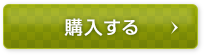 購入する ›